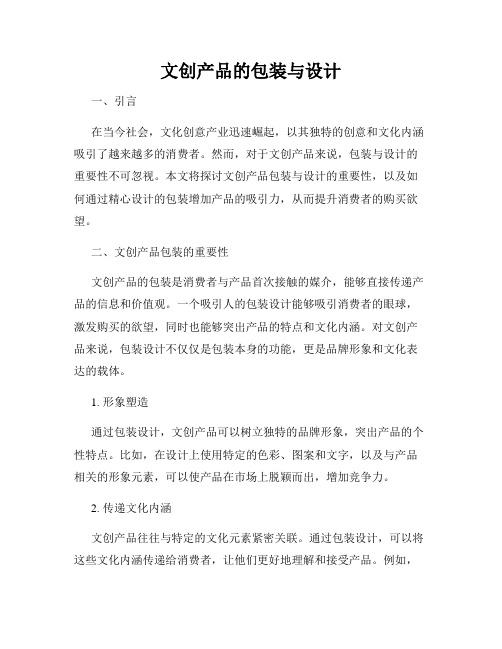 文创产品的包装与设计

一、引言

在当今社会，文化创意产业迅速崛起，以其独特的创意和文化内涵吸引了越来越多的消费者。然而，对于文创产品来说，包装与设计的重要性不可忽视。本文将探讨文创产品包装与设计的重要性，以及如何通过精心设计的包装增加产品的吸引力，从而提升消费者的购买欲望。

二、文创产品包装的重要性

文创产品的包装是消费者与产品首次接触的媒介，能够直接传递产品的信息和价值观。一个吸引人的包装设计能够吸引消费者的眼球，激发购买的欲望，同时也能够突出产品的特点和文化内涵。对文创产品来说，包装设计不仅仅是包装本身的功能，更是品牌形象和文化表达的载体。

1. 形象塑造

通过包装设计，文创产品可以树立独特的品牌形象，突出产品的个性特点。比如，在设计上使用特定的色彩、图案和文字，以及与产品相关的形象元素，可以使产品在市场上脱颖而出，增加竞争力。

2. 传递文化内涵

文创产品往往与特定的文化元素紧密关联。通过包装设计，可以将这些文化内涵传递给消费者，让他们更好地理解和接受产品。例如，